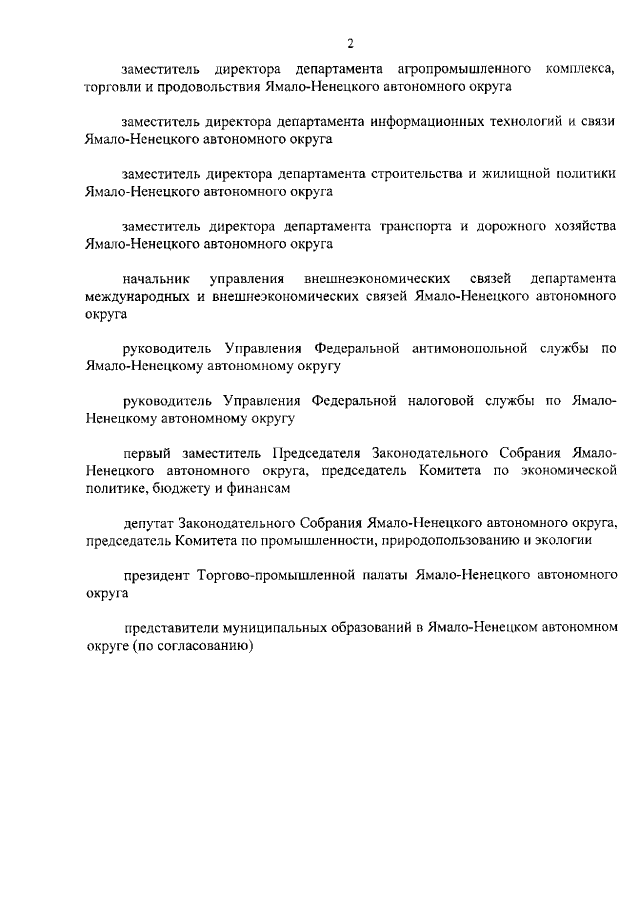 2

заместитель директора департамента агропромышленного комплекса, торговли и продовольствия Ямало-Ненецкого автономного округа

заместитель директора департамента информационных технологий и связи Ямало-Ненецкого автономного округа

заместитель директора департамента строительства и жилищной политики Ямало-Ненецкого автономного округа

заместитель директора департамента транспорта и дорожного хозяйства Ямало-Ненецкого автономного округа

начальник управления внешнеэкономических связей департамента международных и внешнеэкономических связей Ямало-Ненецкого автономного округа

руководитель Управления Федеральной антимонопольной службы по Ямало-Ненецкому автономному округу

руководитель Управления Федеральной налоговой службы по Ямало-Ненецкому автономному округу

первый заместитель Председателя Законодательного Собрания Ямало-Ненецкого автономного округа, председатель Комитета по экономической политике, бюджету и финансам

депутат Законодательного Собрания Ямало-Ненецкого автономного округа, председатель Комитета по промышленности, природопользованию и экологии

президент Торгово-промышленной палаты Ямало-Ненецкого автономного округа

представители муниципальных образований в Ямало-Ненецком автономном округе (по согласованию)